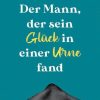 Der Mann, der sein Glück in einer Urne fand